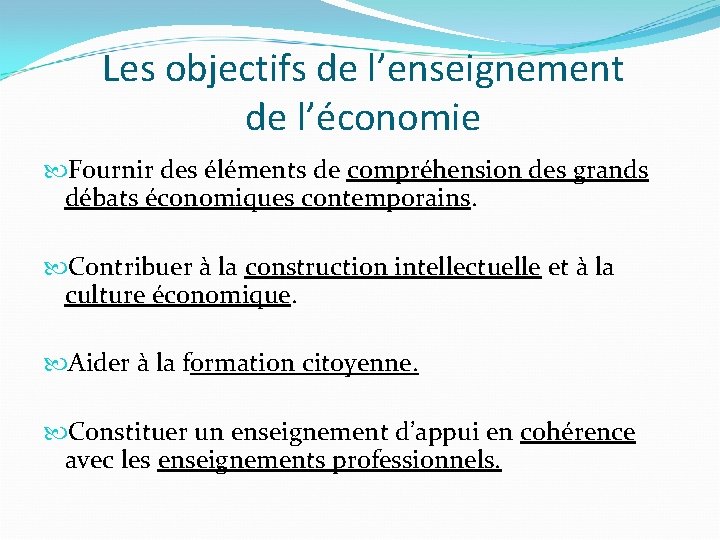 Les objectifs de l'enseignement de l'économie

Fournir des éléments de compréhension des grands débats économiques contemporains.

Contribuer à la construction intellectuelle et à la culture économique.

Aider à la formation citoyenne.

Constituer un enseignement d'appui en cohérence avec les enseignements professionnels.